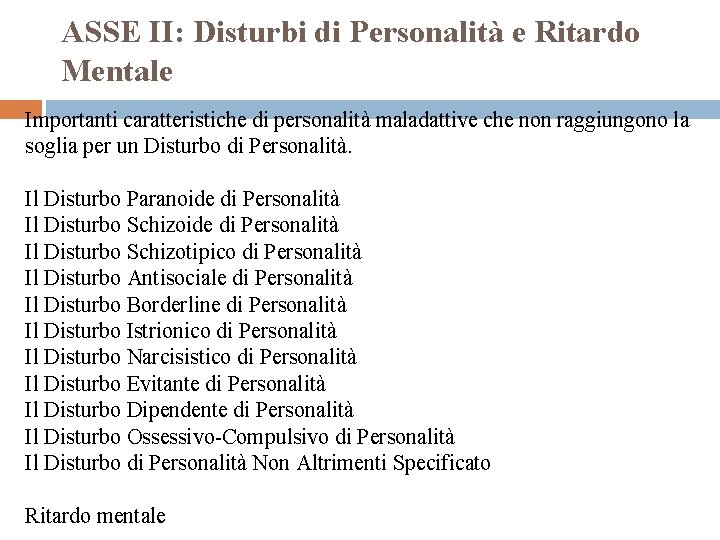 ASSE II: Disturbi di Personalità e Ritardo Mentale

Importanti caratteristiche di personalità maladattive che non raggiungono la soglia per un Disturbo di Personalità.

Il Disturbo Paranoide di Personalità
Il Disturbo Schizoide di Personalità
Il Disturbo Schizotipico di Personalità
Il Disturbo Antisociale di Personalità
Il Disturbo Borderline di Personalità
Il Disturbo Istrionico di Personalità
Il Disturbo Narcisistico di Personalità
Il Disturbo Evitante di Personalità
Il Disturbo Dipendente di Personalità
Il Disturbo Ossessivo-Compulsivo di Personalità
Il Disturbo di Personalità Non Altrimenti Specificato

Ritardo mentale